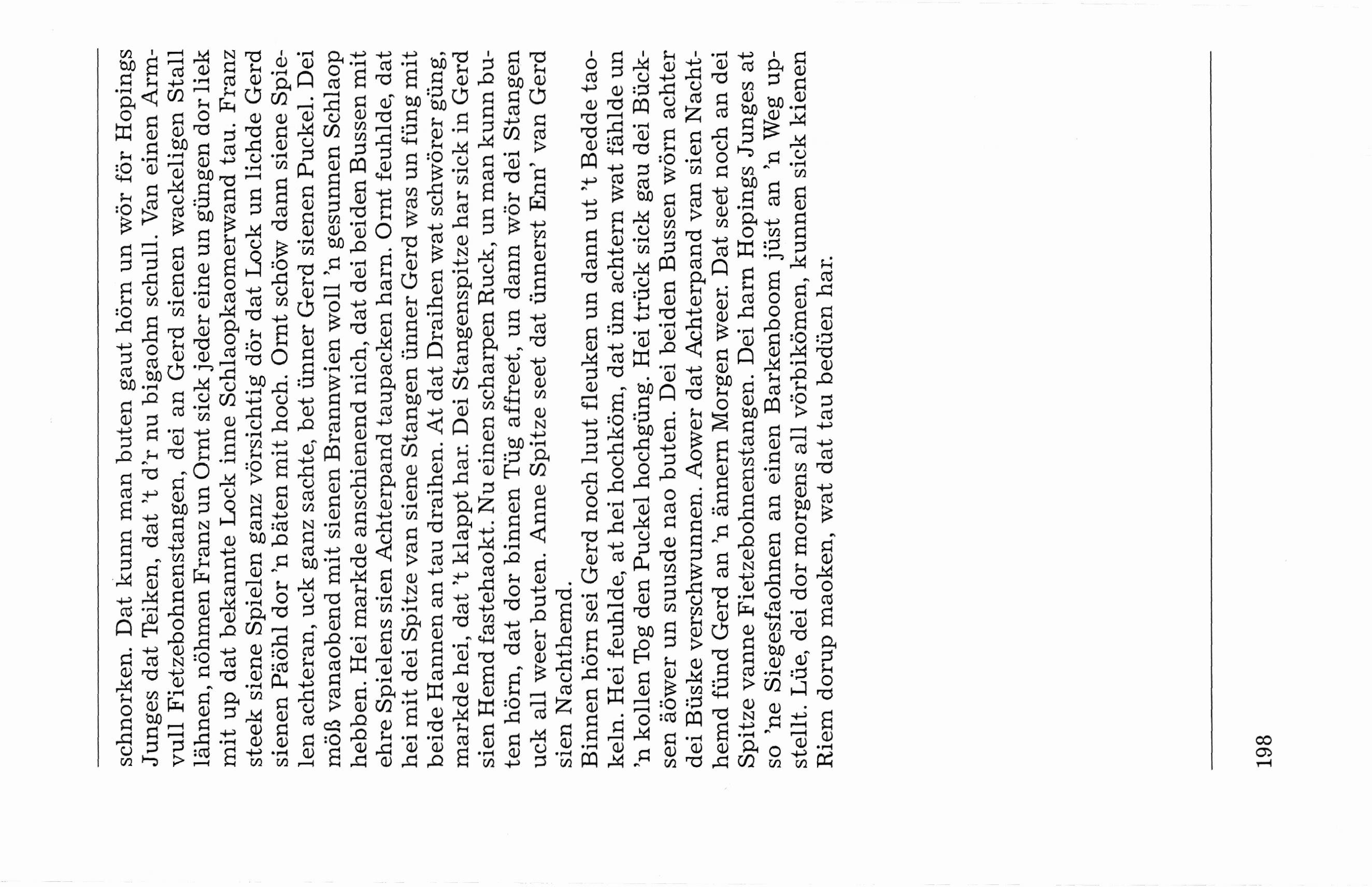 schnorken. Dat kunn man buten gaut hörn un wör för Hopings Junges dat Teiken, dat 't d'r nu bigaohn schull. Van einen Armvull Fietzebohnenstangen, dei an Gerd sienen wackeligen Stall lähnen, nöhmen Franz un Ornt sick jeder eine un güngen dor liek mit up dat bekannte Lock inne Schlaopkaomerwand tau. Franz steek siene Spielen ganz vörsichtig dör dat Lock un lichde Gerd sienen Päöhl dor 'n bäten mit hoch. Ornt schöw dann siene Spielen achteran, uck ganz sachte, bet ünner Gerd sienen Puckel. Dei möß vanaobend mit sienen Brannwien woll 'n gesunnen Schlaop hebben. Hei markde anschienend nich, dat dei beiden Bussen mit ehre Spielens sien Achterpand taupacken harn. Ornt feuhlde, dat hei mit dei Spitze van siene Stangen ünner Gerd was un füng mit beide Hannen an tau draihen. At dat Draihen wat schwörer güng, markde hei, dat 't klappt har. Dei Stangenspitze har sick in Gerd sien Hemd fastehaokt. Nu einen scharpen Ruck, un man kunn buten hörn, dat dor binnen Tüg affreet, un dann wör dei Stangen uck all weer buten. Anne Spitze seet dat ünnerst Enn' van Gerd sien Nachthemd.
Binnen hörn sei Gerd noch luut fleuken un dann ut 't Bedde taokeln. Hei feuhlde, at hei hochköm, dat üm achtern wat fählde un 'n kollen Tog den Puckel hochgüng. Hei trück sick gau dei Bücksen äöwer un suusde nao buten. Dei beiden Bussen wörn achter dei Büske verschwunnen. Aower dat Achterpand van sien Nachthemd fünd Gerd an 'n ännern Morgen weer. Dat seet noch an dei Spitze vanne Fietzebohnenstangen. Dei harn Hopings Junges at so 'ne Siegesfaohnen an einen Barkenboom jüst an 'n Weg upstellt. Lüe, dei dor morgens all vörbikömen, kunnen sick kienen Riem dorup maoken, wat dat tau bedüen har.

198